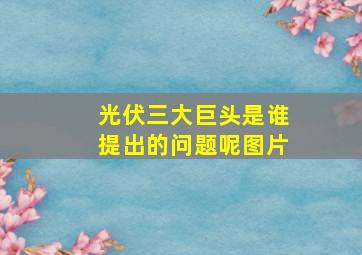 光伏三大巨头是谁提出的问题呢图片